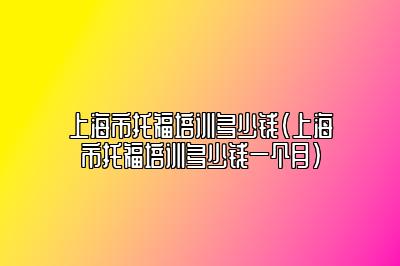 上海市托福培训多少钱(上海市托福培训多少钱一个月)